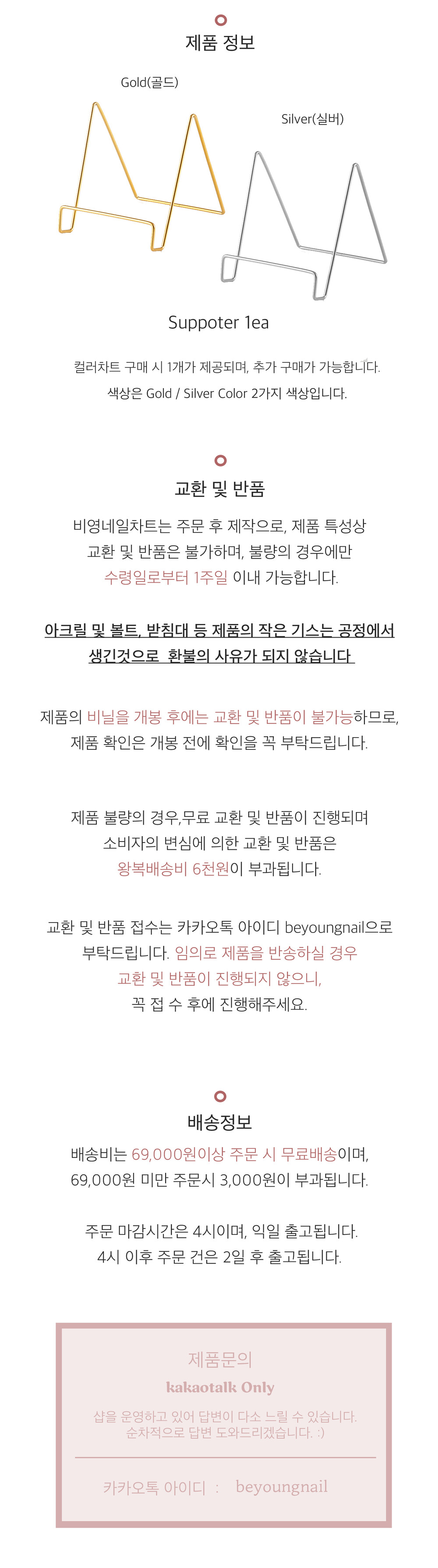 제품 정보

Gold(골드)

Silver(실버)

Suppoter 1ea

컬러차트 구매 시 1개가 제공되며, 추가 구매가 가능합니다.
색상은 Gold / Silver Color 2가지 색상입니다.

교환 및 반품

비영네일차트는 주문 후 제작으로, 제품 특성상
교환 및 반품은 불가하며, 불량의 경우에만
수령일로부터 1주일 이내 가능합니다.

아크릴 및 볼트, 받침대 등 제품의 작은 기스는 공정에서
생긴것으로 환불의 사유가 되지 않습니다

제품의 비닐을 개봉 후에는 교환 및 반품이 불가능하므로,
제품 확인은 개봉 전에 확인을 꼭 부탁드립니다.

제품 불량의 경우,무료 교환 및 반품이 진행되며
소비자의 변심에 의한 교환 및 반품은
왕복배송비 6천원이 부과됩니다.

교환 및 반품 접수는 카카오톡 아이디 beyoungnail으로
부탁드립니다. 임의로 제품을 반송하실 경우
교환 및 반품이 진행되지 않으니,
꼭 접 수 후에 진행해주세요.

배송정보

배송비는 69,000원이상 주문 시 무료배송이며,
69,000원 미만 주문시 3,000원이 부과됩니다.

주문 마감시간은 4시이며, 익일 출고됩니다.
4시 이후 주문 건은 2일 후 출고됩니다.

제품문의
kakaotalk Only
샵을 운영하고 있어 답변이 다소 느릴 수 있습니다.
순차적으로 답변 도와드리겠습니다. :)

카카오톡 아이디 : beyoungnail